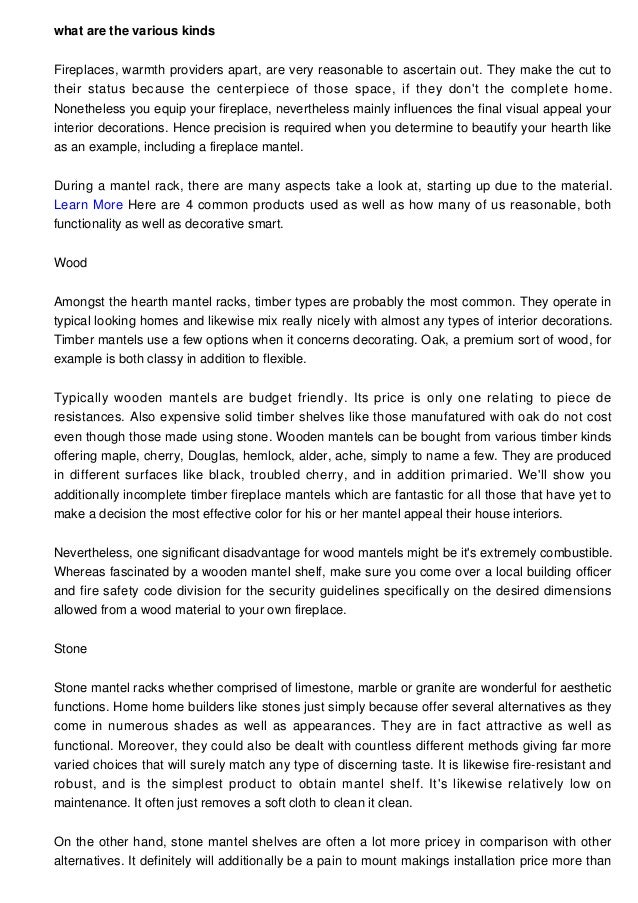 what are the various kinds

Fireplaces, warmth providers apart, are very reasonable to ascertain out. They make the cut to their status because the centerpiece of those space, if they don't the complete home. Nonetheless you equip your fireplace, nevertheless mainly influences the final visual appeal your interior decorations. Hence precision is required when you determine to beautify your hearth like as an example, including a fireplace mantel.

During a mantel rack, there are many aspects take a look at, starting up due to the material. Learn More Here are 4 common products used as well as how many of us reasonable, both functionality as well as decorative smart.

Wood

Amongst the hearth mantel racks, timber types are probably the most common. They operate in typical looking homes and likewise mix really nicely with almost any types of interior decorations. Timber mantels use a few options when it concerns decorating. Oak, a premium sort of wood, for example is both classy in addition to flexible.

Typically wooden mantels are budget friendly. Its price is only one relating to piece de resistances. Also expensive solid timber shelves like those manufatured with oak do not cost even though those made using stone. Wooden mantels can be bought from various timber kinds offering maple, cherry, Douglas, hemlock, alder, ache, simply to name a few. They are produced in different surfaces like black, troubled cherry, and in addition primaried. We'll show you additionally incomplete timber fireplace mantels which are fantastic for all those that have yet to make a decision the most effective color for his or her mantel appeal their house interiors.

Nevertheless, one significant disadvantage for wood mantels might be it's extremely combustible. Whereas fascinated by a wooden mantel shelf, make sure you come over a local building officer and fire safety code division for the security guidelines specifically on the desired dimensions allowed from a wood material to your own fireplace.

Stone

Stone mantel racks whether comprised of limestone, marble or granite are wonderful for aesthetic functions. Home home builders like stones just simply because offer several alternatives as they come in numerous shades as well as appearances. They are in fact attractive as well as functional. Moreover, they could also be dealt with countless different methods giving far more varied choices that will surely match any type of discerning taste. It is likewise fire-resistant and robust, and is the simplest product to obtain mantel shelf. It's likewise relatively low on maintenance. It often just removes a soft cloth to clean it clean.

On the other hand, stone mantel shelves are often a lot more pricey in comparison with other alternatives. It definitely will additionally be a pain to mount makings installation price more than